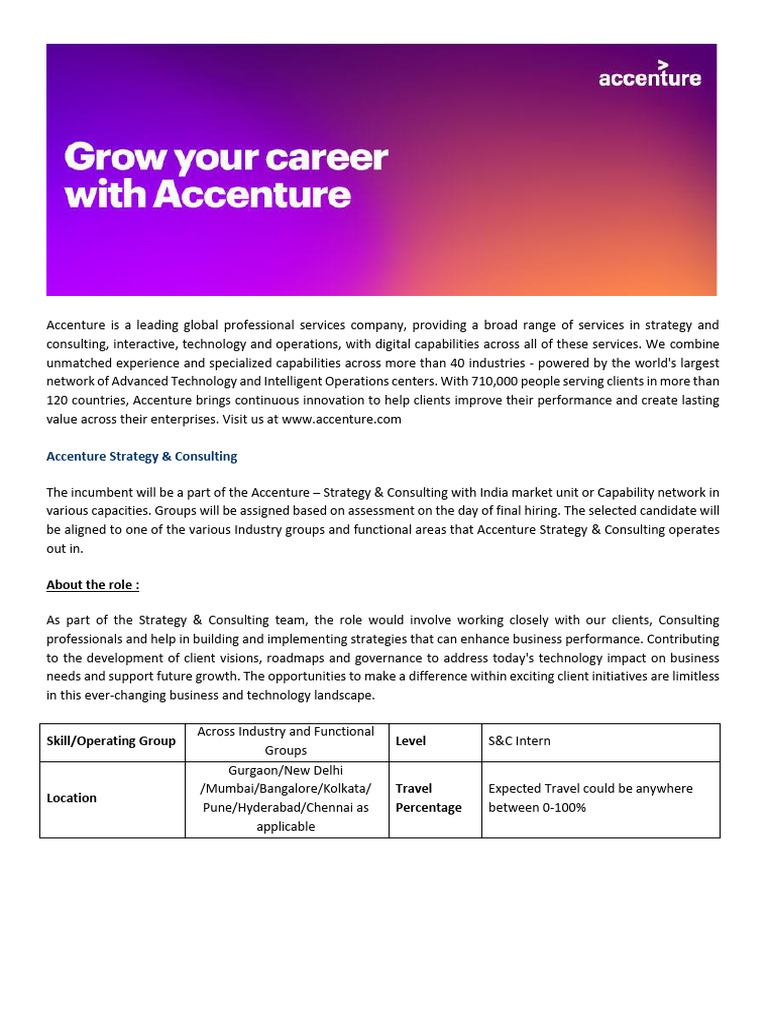 accenture

Grow your career with Accenture

Accenture is a leading global professional services company, providing a broad range of services in strategy and consulting, interactive, technology and operations, with digital capabilities across all of these services. We combine unmatched experience and specialized capabilities across more than 40 industries - powered by the world's largest network of Advanced Technology and Intelligent Operations centers. With 710,000 people serving clients in more than 120 countries, Accenture brings continuous innovation to help clients improve their performance and create lasting value across their enterprises. Visit us at www.accenture.com

Accenture Strategy & Consulting

The incumbent will be a part of the Accenture – Strategy & Consulting with India market unit or Capability network in various capacities. Groups will be assigned based on assessment on the day of final hiring. The selected candidate will be aligned to one of the various Industry groups and functional areas that Accenture Strategy & Consulting operates out in.

About the role :

As part of the Strategy & Consulting team, the role would involve working closely with our clients, Consulting professionals and help in building and implementing strategies that can enhance business performance. Contributing to the development of client visions, roadmaps and governance to address today's technology impact on business needs and support future growth. The opportunities to make a difference within exciting client initiatives are limitless in this ever-changing business and technology landscape.

| Skill/Operating Group | Across Industry and Functional Groups | Level | S&C Intern |
|---|---|---|---|
| Location | Gurgaon/New Delhi /Mumbai/Bangalore/Kolkata/ Pune/Hyderabad/Chennai as applicable | Travel Percentage | Expected Travel could be anywhere between 0-100% |